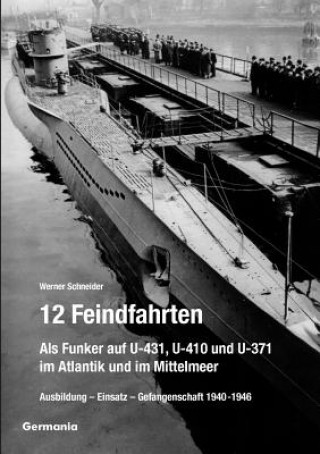 Werner Schneider

12 Feindfahrten

Als Funker auf U-431, U-410 und U-371 im Atlantik und im Mittelmeer

Ausbildung – Einsatz – Gefangenschaft 1940-1946

Germania